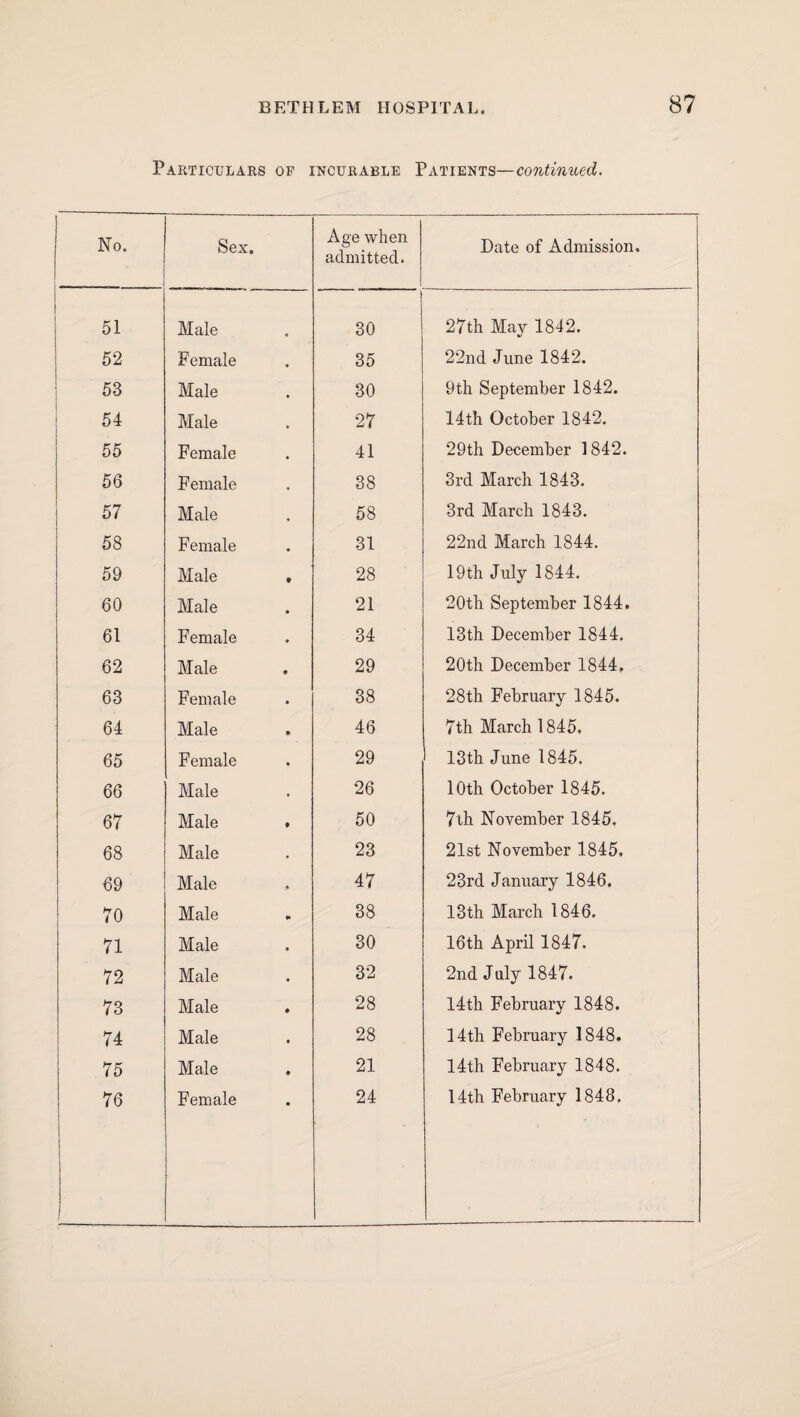 BETHLEM HOSPITAL. 87

Particulars of incurable Patients—continued.

| No. | Sex. | Age when admitted. | Date of Admission. |
|---|---|---|---|
| 51 | Male . | 30 | 27th May 1842. |
| 52 | Female . | 35 | 22nd June 1842. |
| 53 | Male . | 30 | 9th September 1842. |
| 54 | Male . | 27 | 14th October 1842. |
| 55 | Female . | 41 | 29th December 1842. |
| 56 | Female . | 38 | 3rd March 1843. |
| 57 | Male . | 58 | 3rd March 1843. |
| 58 | Female . | 31 | 22nd March 1844. |
| 59 | Male . | 28 | 19th July 1844. |
| 60 | Male . | 21 | 20th September 1844. |
| 61 | Female . | 34 | 13th December 1844. |
| 62 | Male . | 29 | 20th December 1844. |
| 63 | Female . | 38 | 28th February 1845. |
| 64 | Male . | 46 | 7th March 1845. |
| 65 | Female . | 29 | 13th June 1845. |
| 66 | Male . | 26 | 10th October 1845. |
| 67 | Male . | 50 | 7th November 1845. |
| 68 | Male . | 23 | 21st November 1845. |
| 69 | Male . | 47 | 23rd January 1846. |
| 70 | Male . | 38 | 13th March 1846. |
| 71 | Male . | 30 | 16th April 1847. |
| 72 | Male . | 32 | 2nd July 1847. |
| 73 | Male . | 28 | 14th February 1848. |
| 74 | Male . | 28 | 14th February 1848. |
| 75 | Male . | 21 | 14th February 1848. |
| 76 | Female . | 24 | 14th February 1848. |